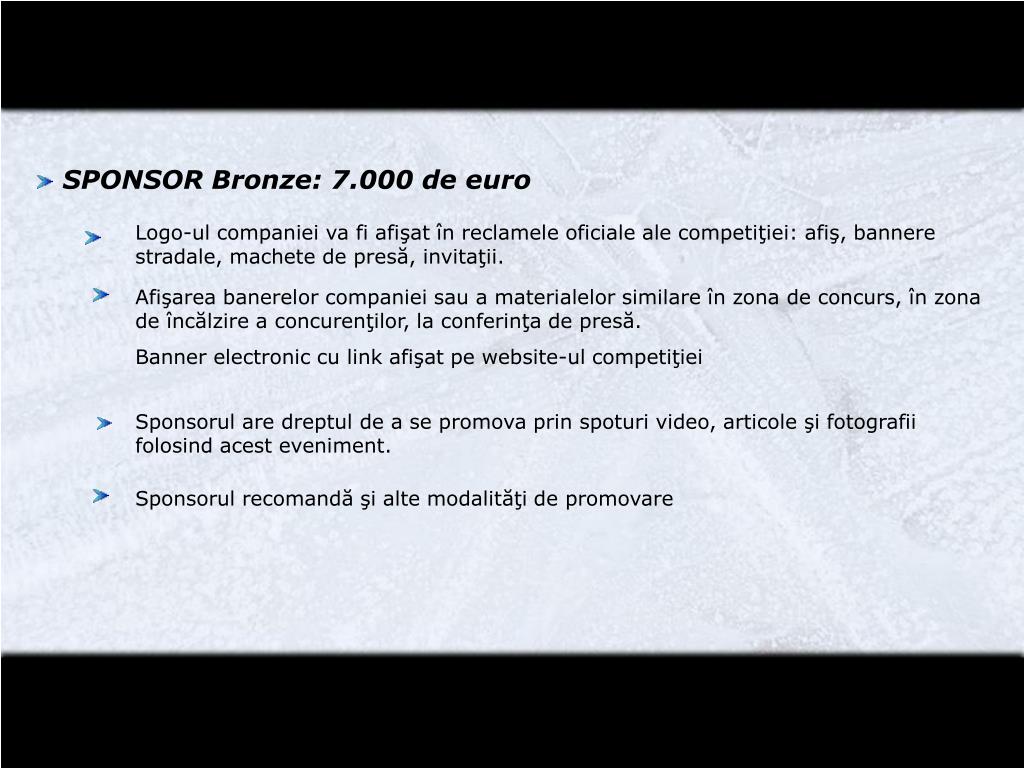 SPONSOR Bronze: 7.000 de euro

Logo-ul companiei va fi afişat în reclamele oficiale ale competiţiei: afiş, bannere stradale, machete de presă, invitaţii.

Afişarea banerelor companiei sau a materialelor similare în zona de concurs, în zona de încălzire a concurenţilor, la conferinţa de presă.

Banner electronic cu link afişat pe website-ul competiţiei

Sponsorul are dreptul de a se promova prin spoturi video, articole şi fotografii folosind acest eveniment.

Sponsorul recomandă şi alte modalităţi de promovare